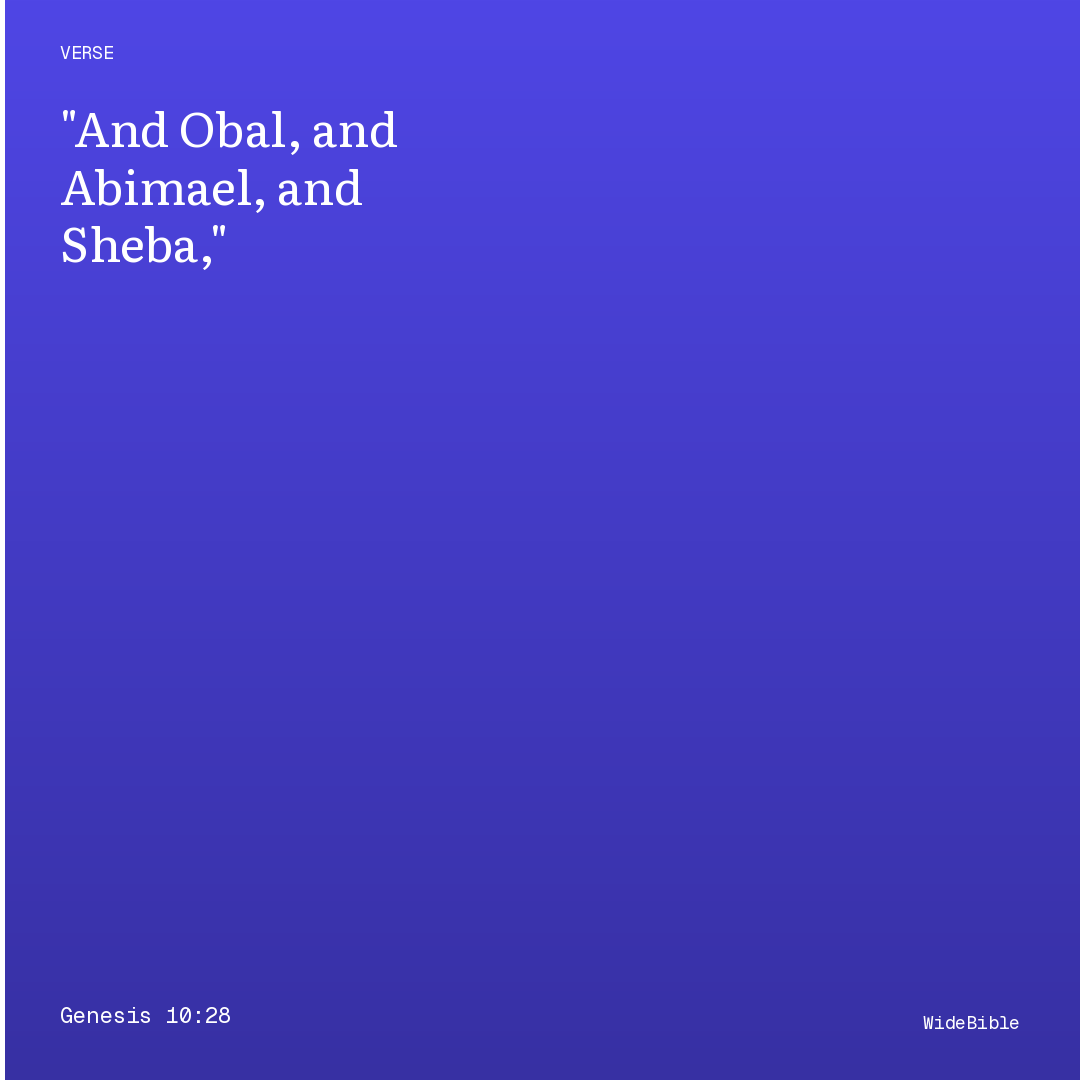 VERSE

"And Obal, and Abimael, and Sheba,"

Genesis 10:28

WideBible